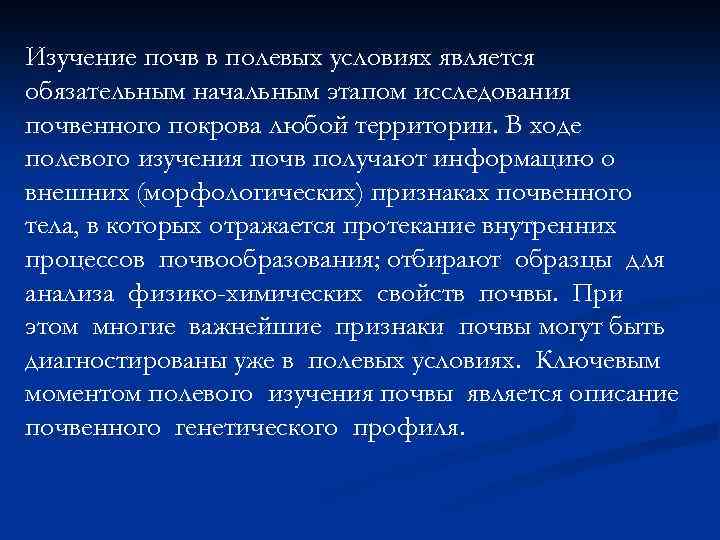 Изучение почв в полевых условиях является обязательным начальным этапом исследования почвенного покрова любой территории. В ходе полевого изучения почв получают информацию о внешних (морфологических) признаках почвенного тела, в которых отражается протекание внутренних процессов почвообразования; отбирают образцы для анализа физико-химических свойств почвы. При этом многие важнейшие признаки почвы могут быть диагностированы уже в полевых условиях. Ключевым моментом полевого изучения почвы является описание почвенного генетического профиля.